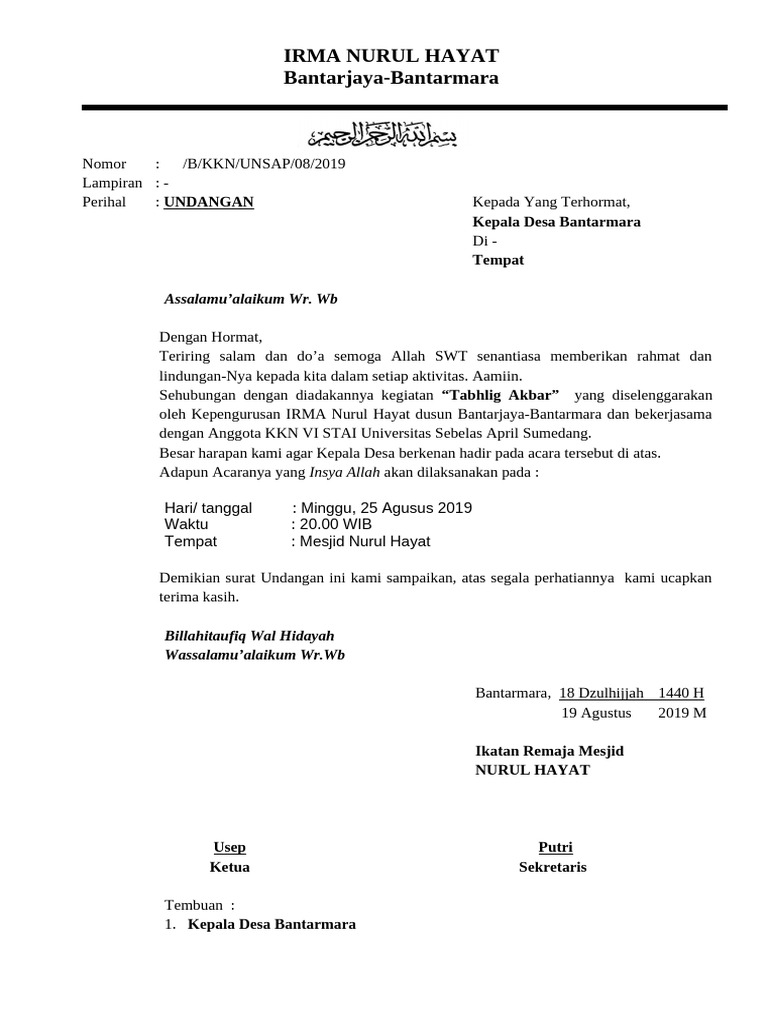 IRMA NURUL HAYAT
Bantarjaya-Bantarmara

بسم الله الرحمن الرحيم

Nomor : /B/KKN/UNSAP/08/2019
Lampiran : -
Perihal : UNDANGAN

Kepada Yang Terhormat,
Kepala Desa Bantarmara
Di -
Tempat

Assalamu'alaikum Wr. Wb

Dengan Hormat,
Teriring salam dan do'a semoga Allah SWT senantiasa memberikan rahmat dan lindungan-Nya kepada kita dalam setiap aktivitas. Aamiin.
Sehubungan dengan diadakannya kegiatan "Tabhlig Akbar" yang diselenggarakan oleh Kepengurusan IRMA Nurul Hayat dusun Bantarjaya-Bantarmara dan bekerjasama dengan Anggota KKN VI STAI Universitas Sebelas April Sumedang.
Besar harapan kami agar Kepala Desa berkenan hadir pada acara tersebut di atas.
Adapun Acaranya yang Insya Allah akan dilaksanakan pada :

Hari/ tanggal : Minggu, 25 Agusus 2019
Waktu : 20.00 WIB
Tempat : Mesjid Nurul Hayat

Demikian surat Undangan ini kami sampaikan, atas segala perhatiannya kami ucapkan terima kasih.

Billahitaufiq Wal Hidayah
Wassalamu'alaikum Wr.Wb

Bantarmara, 18 Dzulhijjah 1440 H
19 Agustus 2019 M

Ikatan Remaja Mesjid
NURUL HAYAT

Usep
Ketua

Putri
Sekretaris

Tembuan :
1. Kepala Desa Bantarmara